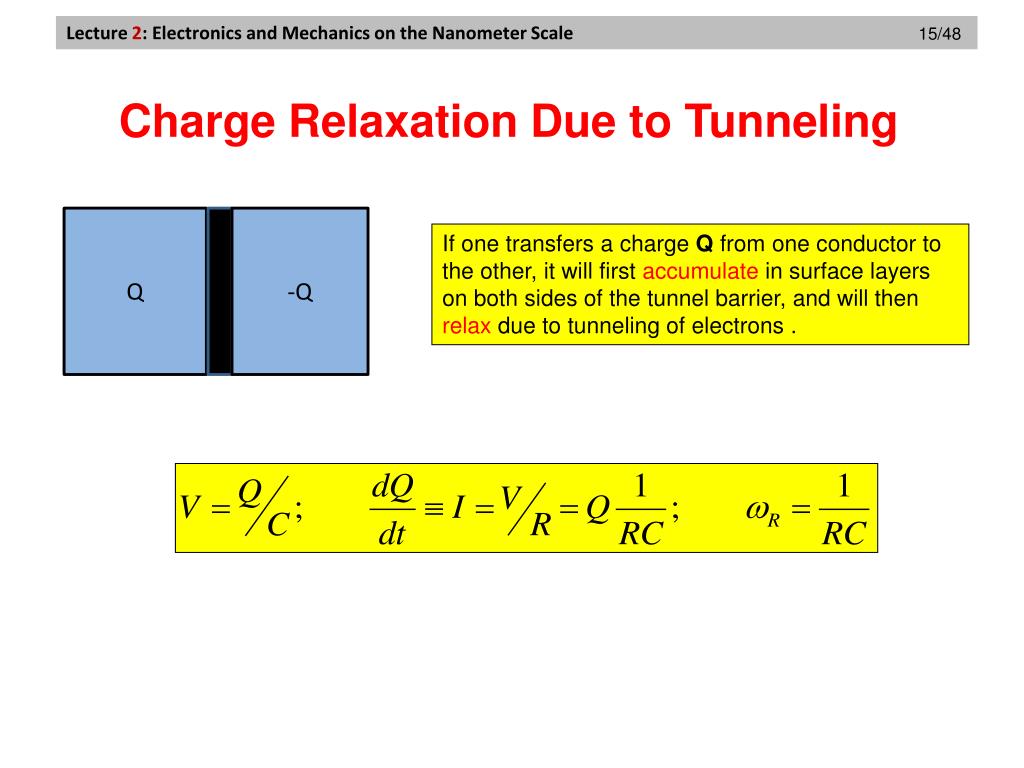 Lecture 2: Electronics and Mechanics on the Nanometer Scale 15/48

Charge Relaxation Due to Tunneling

Q

-Q

If one transfers a charge **Q** from one conductor to the other, it will first accumulate in surface layers on both sides of the tunnel barrier, and will then relax due to tunneling of electrons .

$V = Q/C; \quad \frac{dQ}{dt} \equiv I = V/R = Q\frac{1}{RC}; \quad \omega_R = \frac{1}{RC}$